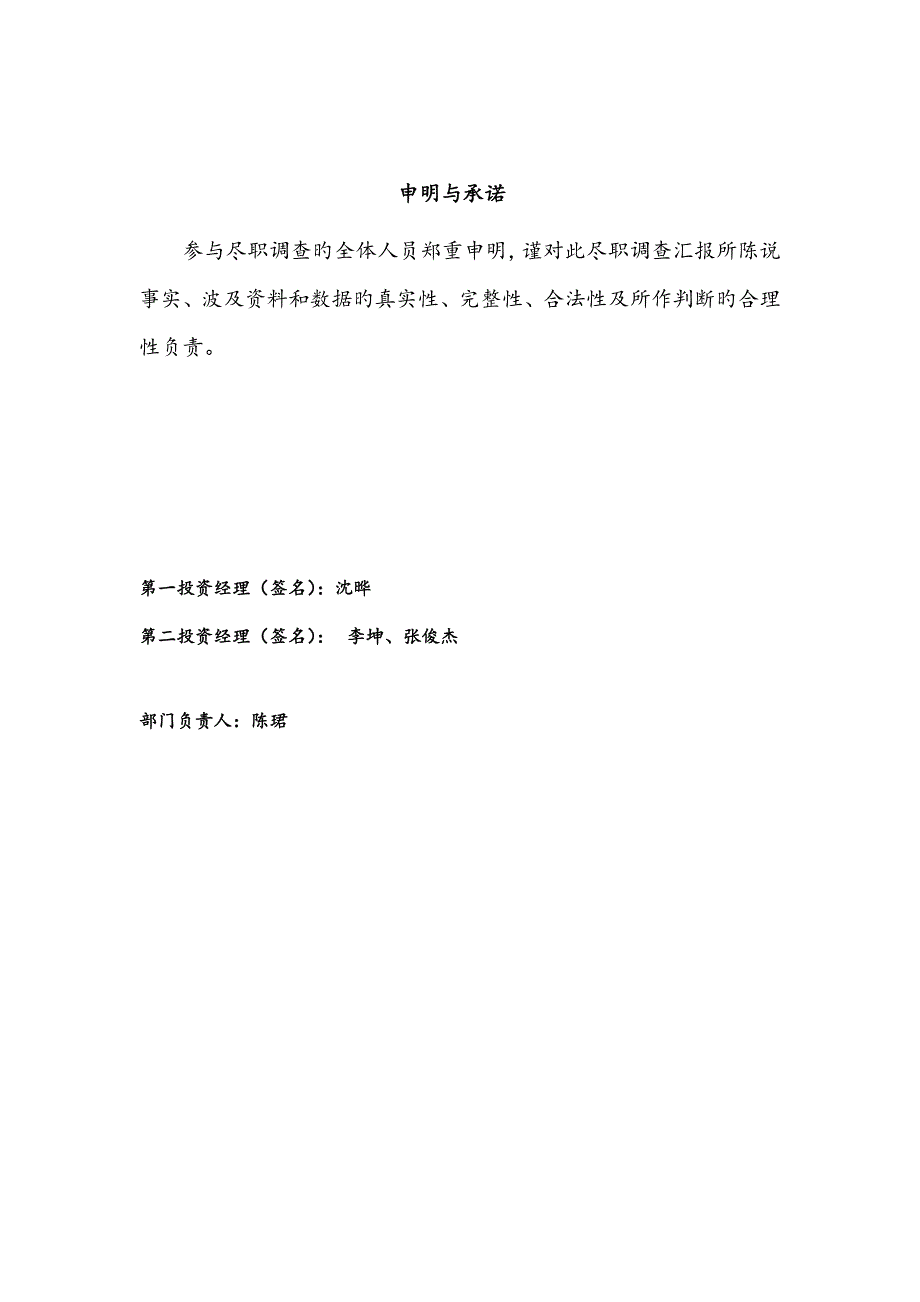 申明与承诺

参与尽职调查的全体人员郑重申明，谨对此尽职调查汇报所陈说事实、波及资料和数据的真实性、完整性、合法性及所作判断的合理性负责。

第一投资经理（签名）：沈晔

第二投资经理（签名）： 李坤、张俊杰

部门负责人：陈珺